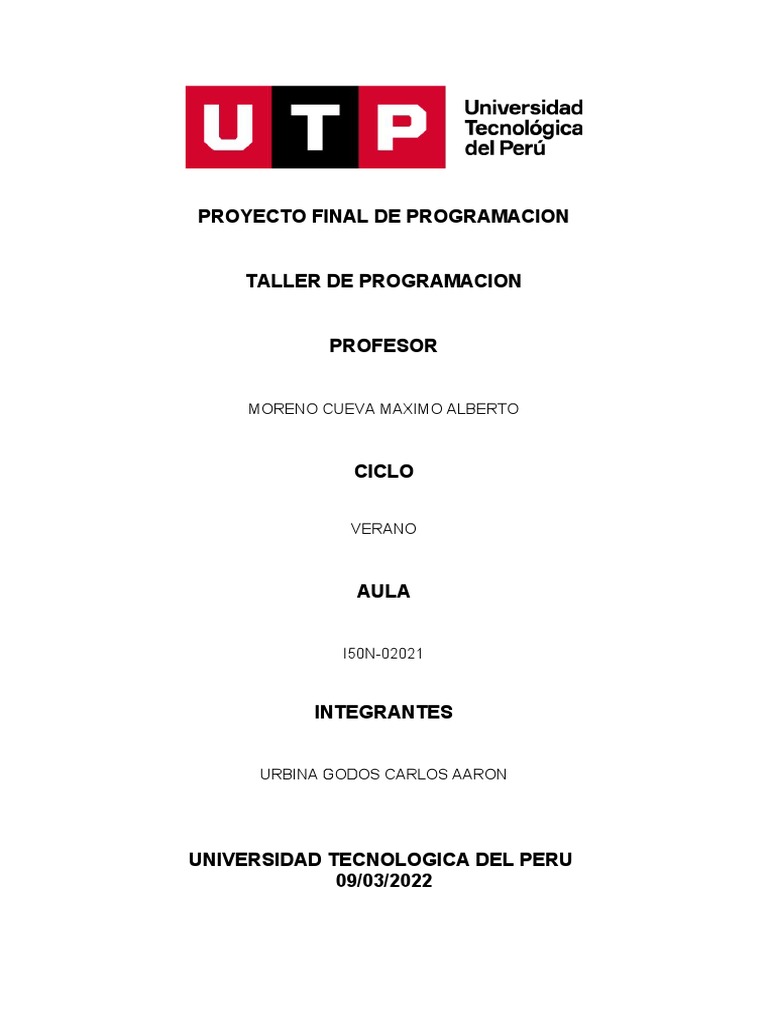 UTP Universidad Tecnológica del Perú

PROYECTO FINAL DE PROGRAMACION

TALLER DE PROGRAMACION

PROFESOR

MORENO CUEVA MAXIMO ALBERTO

CICLO

VERANO

AULA

I50N-02021

INTEGRANTES

URBINA GODOS CARLOS AARON

UNIVERSIDAD TECNOLOGICA DEL PERU
09/03/2022